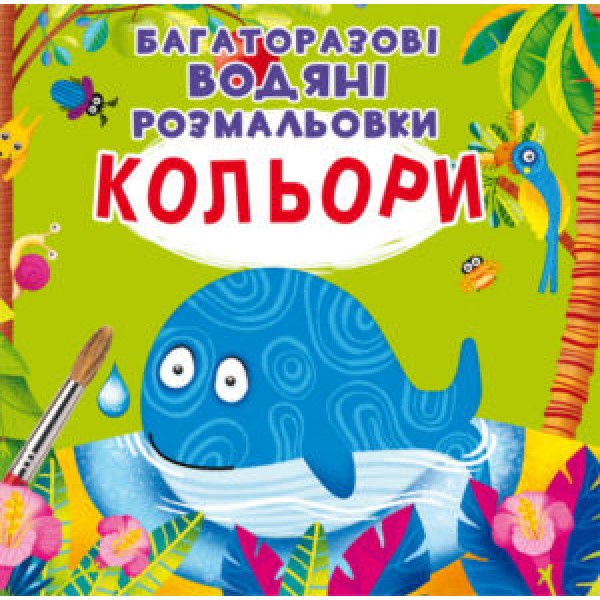 БАГАТОРАЗОВІ ВОДЯНІ РОЗМАЛЬОВКИ

КОЛЬОРИ